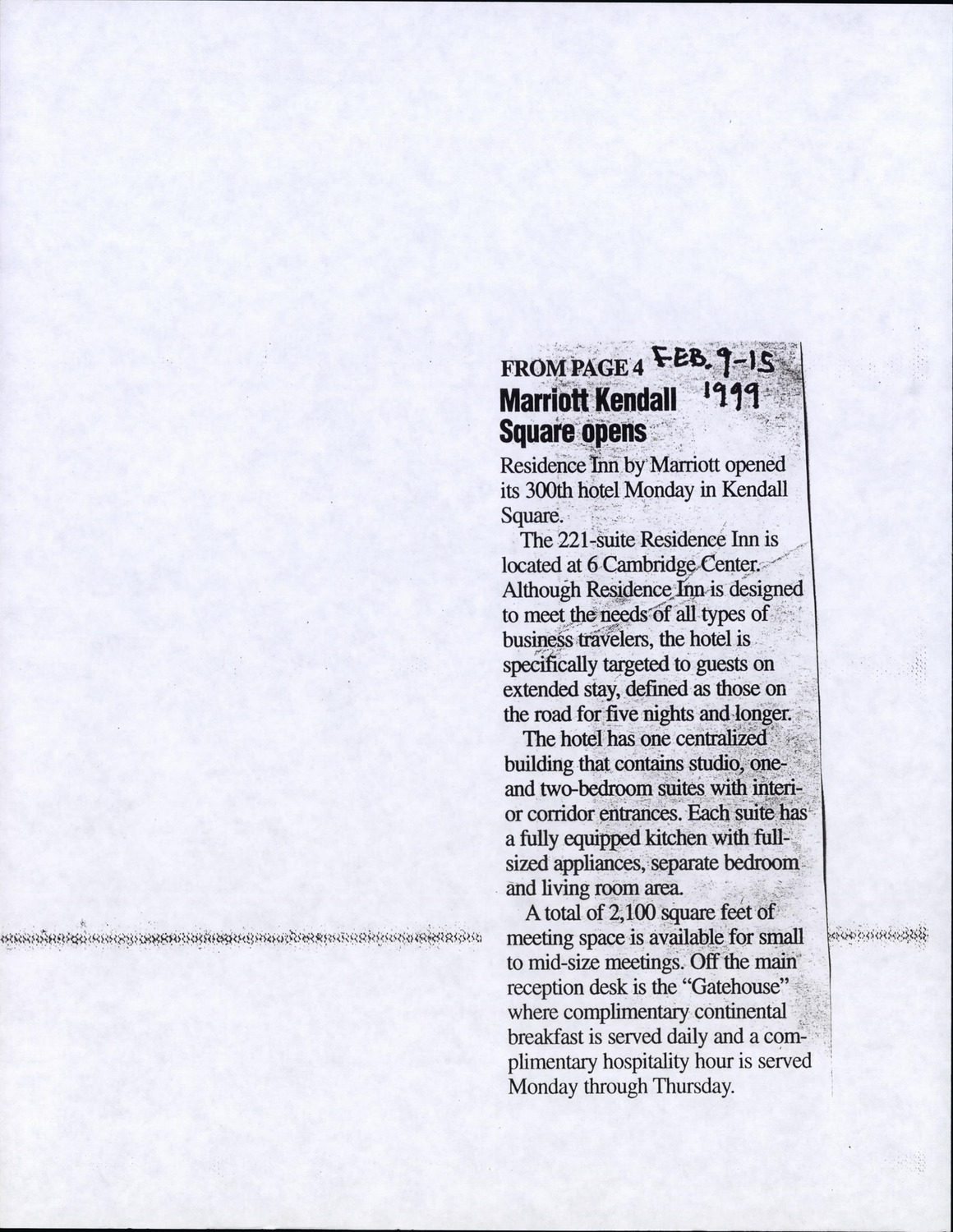 FROM PAGE 4 FEB. 9-15 1999

Marriott Kendall Square opens

Residence Inn by Marriott opened its 300th hotel Monday in Kendall Square.

The 221-suite Residence Inn is located at 6 Cambridge Center. Although Residence Inn is designed to meet the needs of all types of business travelers, the hotel is specifically targeted to guests on extended stay, defined as those on the road for five nights and longer.

The hotel has one centralized building that contains studio, one- and two-bedroom suites with interior corridor entrances. Each suite has a fully equipped kitchen with full-sized appliances, separate bedroom and living room area.

A total of 2,100 square feet of meeting space is available for small to mid-size meetings. Off the main reception desk is the "Gatehouse" where complimentary continental breakfast is served daily and a complimentary hospitality hour is served Monday through Thursday.